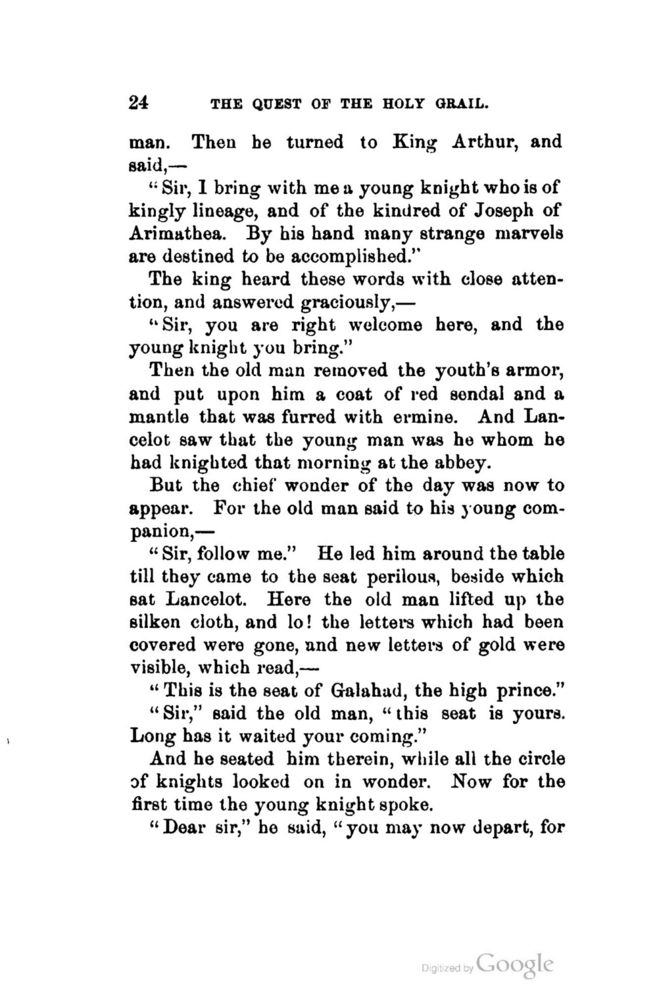 24 THE QUEST OF THE HOLY GRAIL.

man. Then he turned to King Arthur, and said,—

"Sir, I bring with me a young knight who is of kingly lineage, and of the kindred of Joseph of Arimathea. By his hand many strange marvels are destined to be accomplished."

The king heard these words with close attention, and answered graciously,—

"Sir, you are right welcome here, and the young knight you bring."

Then the old man removed the youth's armor, and put upon him a coat of red sendal and a mantle that was furred with ermine. And Lancelot saw that the young man was he whom he had knighted that morning at the abbey.

But the chief wonder of the day was now to appear. For the old man said to his young companion,—

"Sir, follow me." He led him around the table till they came to the seat perilous, beside which sat Lancelot. Here the old man lifted up the silken cloth, and lo! the letters which had been covered were gone, and new letters of gold were visible, which read,—

"This is the seat of Galahad, the high prince."

"Sir," said the old man, "this seat is yours. Long has it waited your coming."

And he seated him therein, while all the circle of knights looked on in wonder. Now for the first time the young knight spoke.

"Dear sir," he said, "you may now depart, for

Digitized by Google